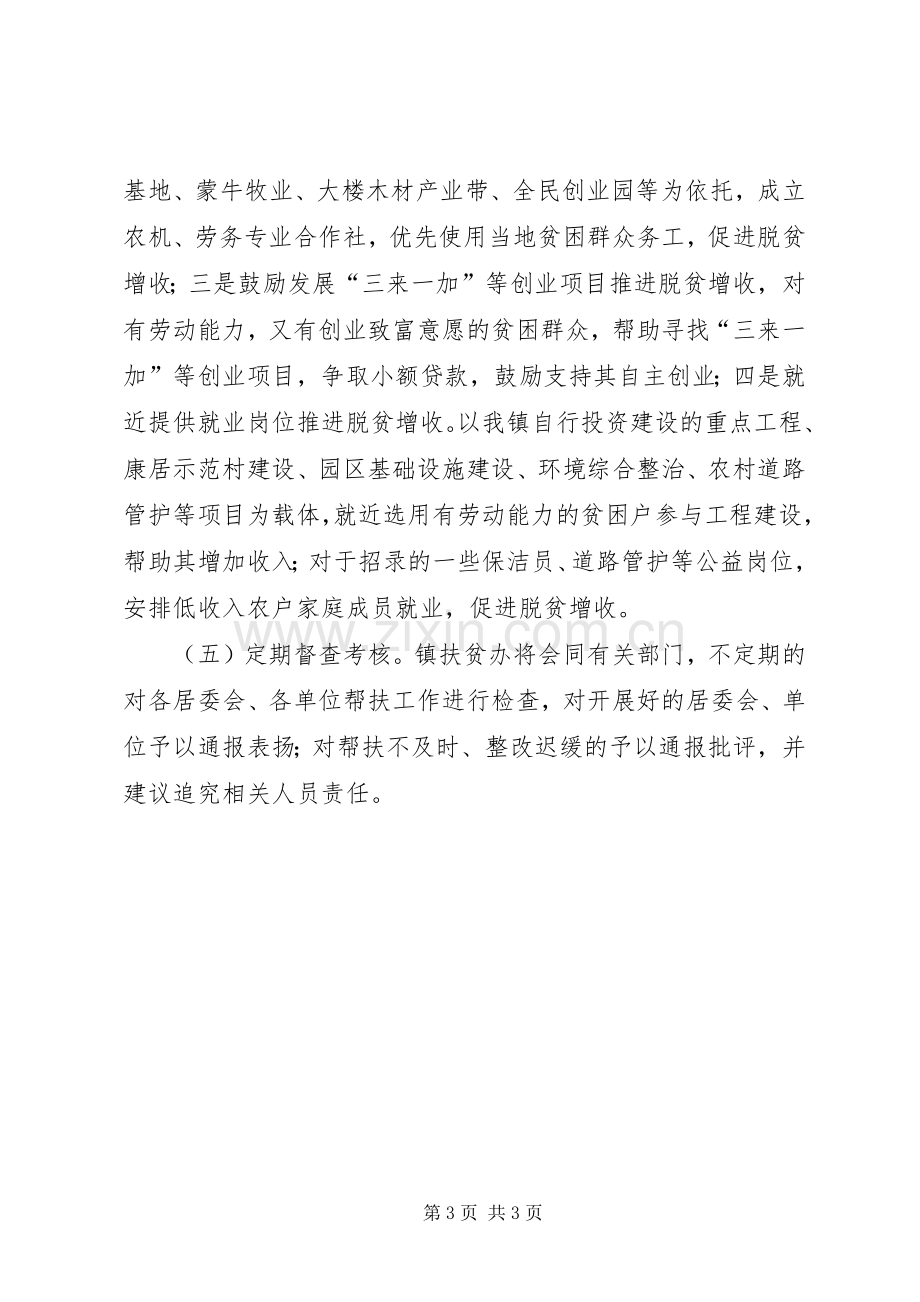 基地、蒙牛牧业、大楼木材产业带、全民创业园等为依托，成立农机、劳务专业合作社，优先使用当地贫困群众务工，促进脱贫增收；三是鼓励发展“三来一加”等创业项目推进脱贫增收，对有劳动能力，又有创业致富意愿的贫困群众，帮助寻找“三来一加”等创业项目，争取小额贷款，鼓励支持其自主创业；四是就近提供就业岗位推进脱贫增收。以我镇自行投资建设的重点工程、康居示范村建设、园区基础设施建设、环境综合整治、农村道路管护等项目为载体，就近选用有劳动能力的贫困户参与工程建设，帮助其增加收入；对于招录的一些保洁员、道路管护等公益岗位，安排低收入农户家庭成员就业，促进脱贫增收。

（五）定期督查考核。镇扶贫办将会同有关部门，不定期的对各居委会、各单位帮扶工作进行检查，对开展好的居委会、单位予以通报表扬；对帮扶不及时、整改迟缓的予以通报批评，并建议追究相关人员责任。

第3页 共3页

www.zixin.com.cn